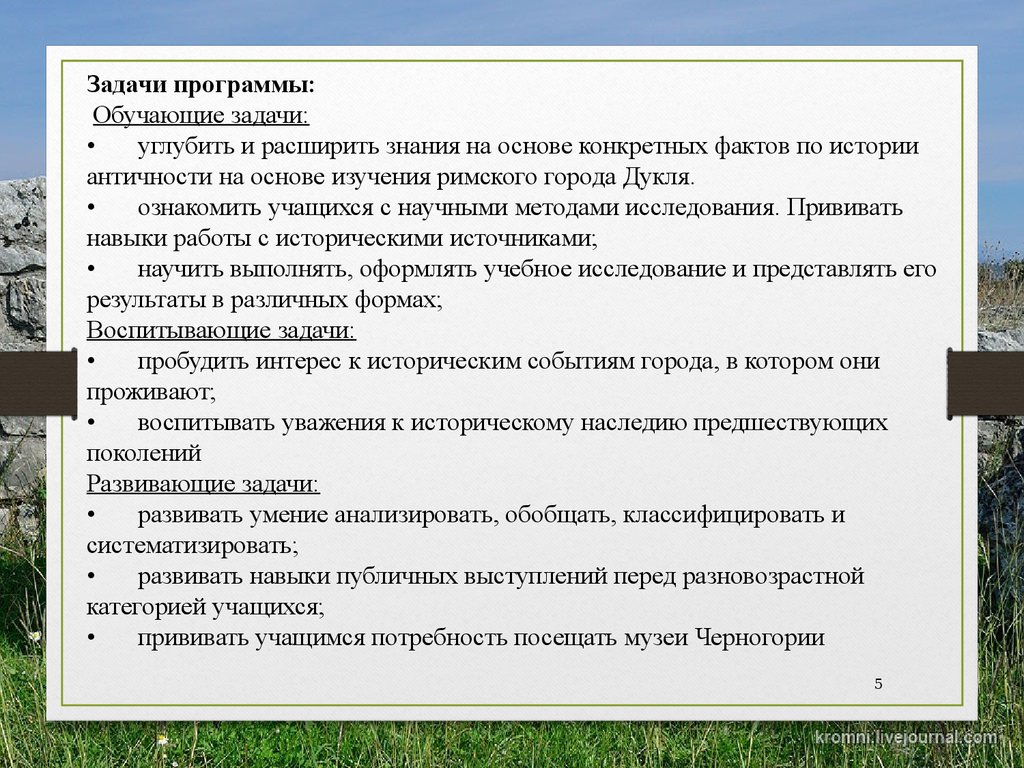 Задачи программы:
Обучающие задачи:
• углубить и расширить знания на основе конкретных фактов по истории античности на основе изучения римского города Дукля.
• ознакомить учащихся с научными методами исследования. Прививать навыки работы с историческими источниками;
• научить выполнять, оформлять учебное исследование и представлять его результаты в различных формах;
Воспитывающие задачи:
• пробудить интерес к историческим событиям города, в котором они проживают;
• воспитывать уважения к историческому наследию предшествующих поколений
Развивающие задачи:
• развивать умение анализировать, обобщать, классифицировать и систематизировать;
• развивать навыки публичных выступлений перед разновозрастной категорией учащихся;
• прививать учащимся потребность посещать музеи Черногории

5

kromni.livejournal.com